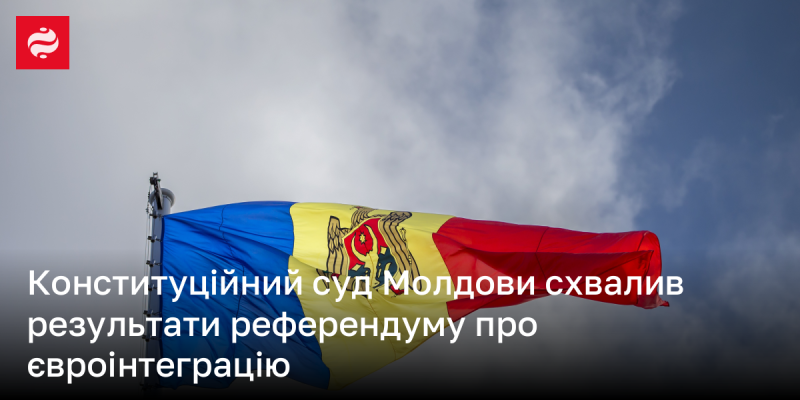 Конституційний суд Молдови схвалив результати референдуму про євроінтеграцію